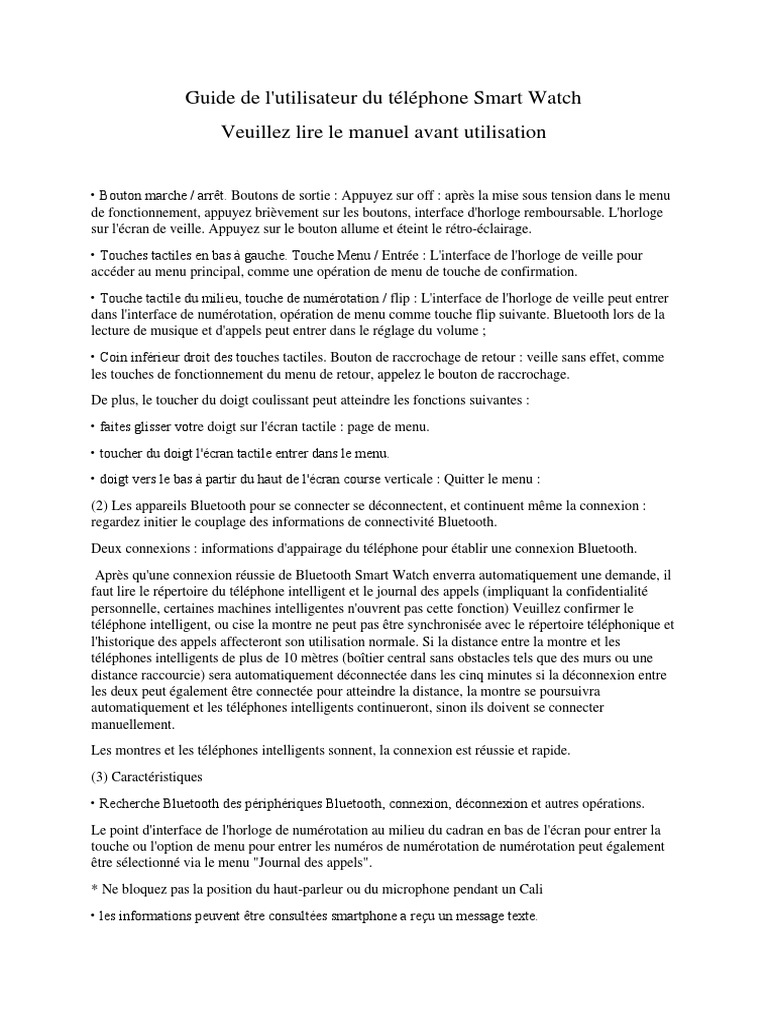 Guide de l'utilisateur du téléphone Smart Watch

Veuillez lire le manuel avant utilisation

• Bouton marche / arrêt. Boutons de sortie : Appuyez sur off : après la mise sous tension dans le menu de fonctionnement, appuyez brièvement sur les boutons, interface d'horloge remboursable. L'horloge sur l'écran de veille. Appuyez sur le bouton allume et éteint le rétro-éclairage.

• Touches tactiles en bas à gauche. Touche Menu / Entrée : L'interface de l'horloge de veille pour accéder au menu principal, comme une opération de menu de touche de confirmation.

• Touche tactile du milieu, touche de numérotation / flip : L'interface de l'horloge de veille peut entrer dans l'interface de numérotation, opération de menu comme touche flip suivante. Bluetooth lors de la lecture de musique et d'appels peut entrer dans le réglage du volume ;

• Coin inférieur droit des touches tactiles. Bouton de raccrochage de retour : veille sans effet, comme les touches de fonctionnement du menu de retour, appelez le bouton de raccrochage.

De plus, le toucher du doigt coulissant peut atteindre les fonctions suivantes :

• faites glisser votre doigt sur l'écran tactile : page de menu.

• toucher du doigt l'écran tactile entrer dans le menu.

• doigt vers le bas à partir du haut de l'écran course verticale : Quitter le menu :

(2) Les appareils Bluetooth pour se connecter se déconnectent, et continuent même la connexion : regardez initier le couplage des informations de connectivité Bluetooth.

Deux connexions : informations d'appairage du téléphone pour établir une connexion Bluetooth.

Après qu'une connexion réussie de Bluetooth Smart Watch enverra automatiquement une demande, il faut lire le répertoire du téléphone intelligent et le journal des appels (impliquant la confidentialité personnelle, certaines machines intelligentes n'ouvrent pas cette fonction) Veuillez confirmer le téléphone intelligent, ou cise la montre ne peut pas être synchronisée avec le répertoire téléphonique et l'historique des appels affecteront son utilisation normale. Si la distance entre la montre et les téléphones intelligents de plus de 10 mètres (boîtier central sans obstacles tels que des murs ou une distance raccourcie) sera automatiquement déconnectée dans les cinq minutes si la déconnexion entre les deux peut également être connectée pour atteindre la distance, la montre se poursuivra automatiquement et les téléphones intelligents continueront, sinon ils doivent se connecter manuellement.

Les montres et les téléphones intelligents sonnent, la connexion est réussie et rapide.

(3) Caractéristiques

• Recherche Bluetooth des périphériques Bluetooth, connexion, déconnexion et autres opérations.

Le point d'interface de l'horloge de numérotation au milieu du cadran en bas de l'écran pour entrer la touche ou l'option de menu pour entrer les numéros de numérotation de numérotation peut également être sélectionné via le menu "Journal des appels".

* Ne bloquez pas la position du haut-parleur ou du microphone pendant un Cali

• les informations peuvent être consultées smartphone a reçu un message texte.